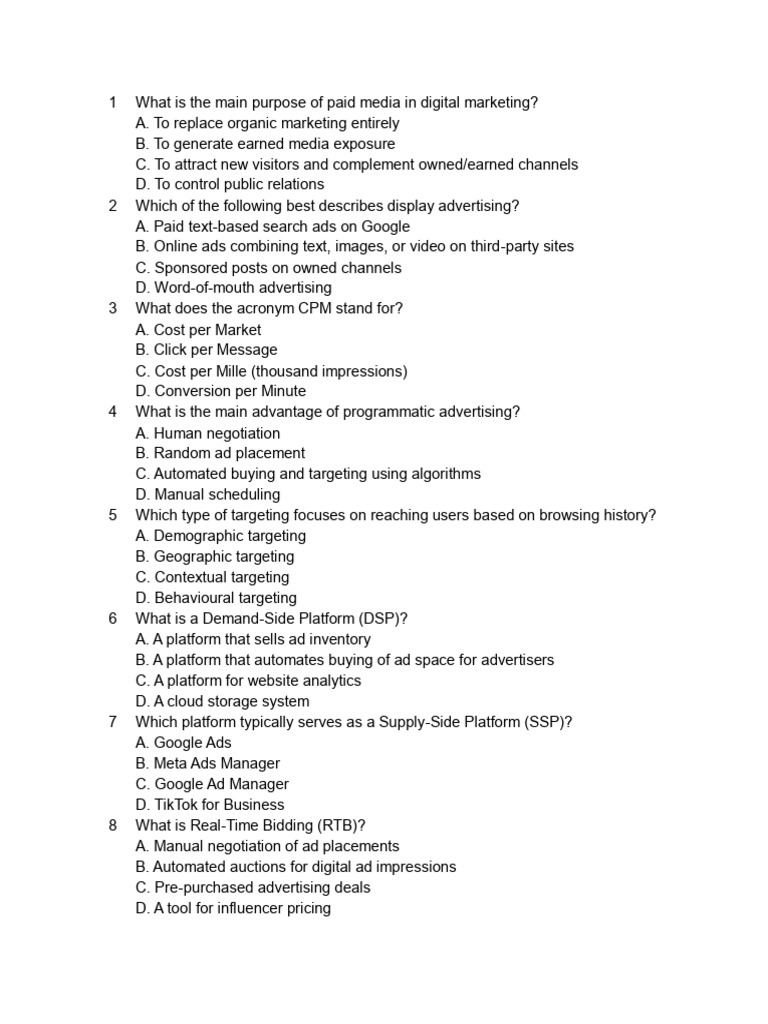 1 What is the main purpose of paid media in digital marketing?
A. To replace organic marketing entirely
B. To generate earned media exposure
C. To attract new visitors and complement owned/earned channels
D. To control public relations
2 Which of the following best describes display advertising?
A. Paid text-based search ads on Google
B. Online ads combining text, images, or video on third-party sites
C. Sponsored posts on owned channels
D. Word-of-mouth advertising
3 What does the acronym CPM stand for?
A. Cost per Market
B. Click per Message
C. Cost per Mille (thousand impressions)
D. Conversion per Minute
4 What is the main advantage of programmatic advertising?
A. Human negotiation
B. Random ad placement
C. Automated buying and targeting using algorithms
D. Manual scheduling
5 Which type of targeting focuses on reaching users based on browsing history?
A. Demographic targeting
B. Geographic targeting
C. Contextual targeting
D. Behavioural targeting
6 What is a Demand-Side Platform (DSP)?
A. A platform that sells ad inventory
B. A platform that automates buying of ad space for advertisers
C. A platform for website analytics
D. A cloud storage system
7 Which platform typically serves as a Supply-Side Platform (SSP)?
A. Google Ads
B. Meta Ads Manager
C. Google Ad Manager
D. TikTok for Business
8 What is Real-Time Bidding (RTB)?
A. Manual negotiation of ad placements
B. Automated auctions for digital ad impressions
C. Pre-purchased advertising deals
D. A tool for influencer pricing